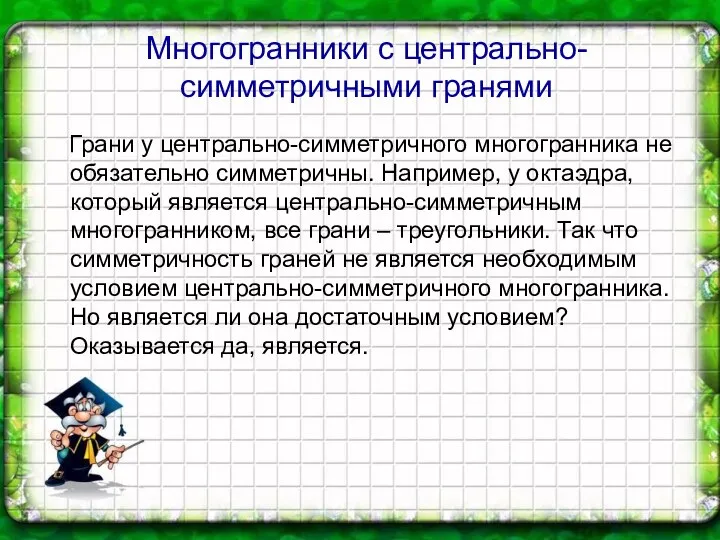 Многогранники с центрально-симметричными гранями

Грани у центрально-симметричного многогранника не обязательно симметричны. Например, у октаэдра, который является центрально-симметричным многогранником, все грани – треугольники. Так что симметричность граней не является необходимым условием центрально-симметричного многогранника. Но является ли она достаточным условием? Оказывается да, является.